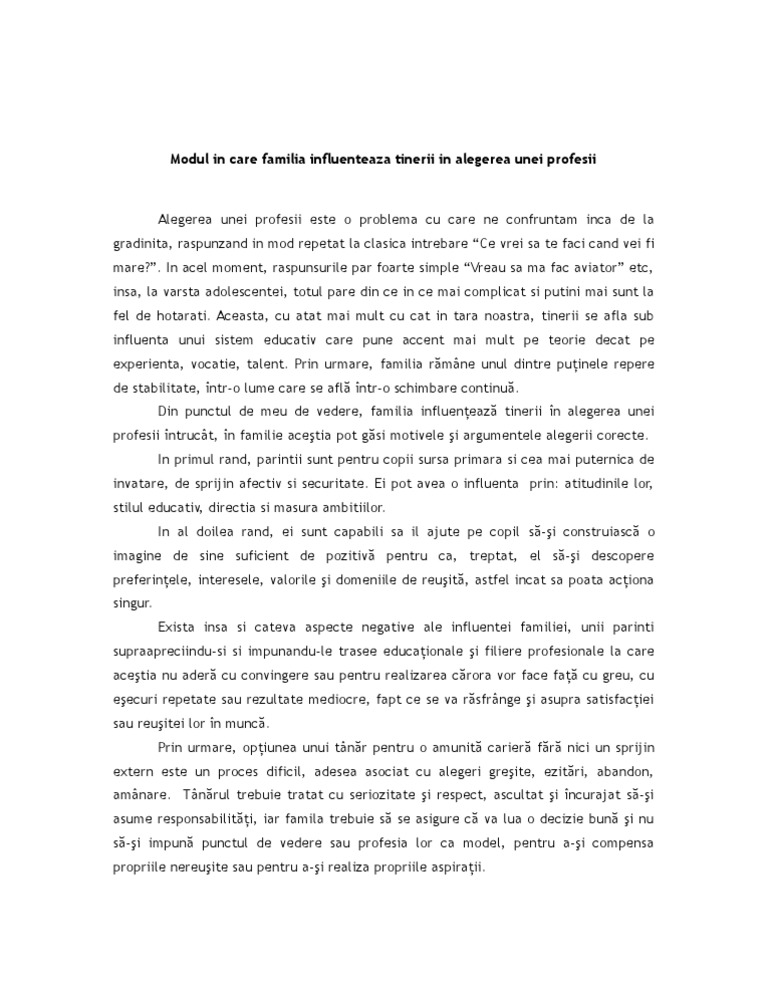 Modul in care familia influenteaza tinerii in alegerea unei profesii

Alegerea unei profesii este o problema cu care ne confruntam inca de la gradinita, raspunzand in mod repetat la clasica intrebare “Ce vrei sa te faci cand vei fi mare?”. In acel moment, raspunsurile par foarte simple “Vreau sa ma fac aviator” etc, insa, la varsta adolescentei, totul pare din ce in ce mai complicat si putini mai sunt la fel de hotarati. Aceasta, cu atat mai mult cu cat in tara noastra, tinerii se afla sub influenta unui sistem educativ care pune accent mai mult pe teorie decat pe experienta, vocatie, talent. Prin urmare, familia rămâne unul dintre puţinele repere de stabilitate, într-o lume care se află într-o schimbare continuă.

Din punctul de meu de vedere, familia influenţează tinerii în alegerea unei profesii întrucât, în familie aceştia pot găsi motivele şi argumentele alegerii corecte.

In primul rand, parintii sunt pentru copii sursa primara si cea mai puternica de invatare, de sprijin afectiv si securitate. Ei pot avea o influenta prin: atitudinile lor, stilul educativ, directia si masura ambitiilor.

In al doilea rand, ei sunt capabili sa il ajute pe copil să-şi construiască o imagine de sine suficient de pozitivă pentru ca, treptat, el să-şi descopere preferinţele, interesele, valorile şi domeniile de reuşită, astfel incat sa poata acţiona singur.

Exista insa si cateva aspecte negative ale influentei familiei, unii parinti supraapreciindu-si si impunandu-le trasee educaţionale şi filiere profesionale la care aceştia nu aderă cu convingere sau pentru realizarea cărora vor face faţă cu greu, cu eşecuri repetate sau rezultate mediocre, fapt ce se va răsfrânge şi asupra satisfacţiei sau reuşitei lor în muncă.

Prin urmare, opţiunea unui tânăr pentru o amunită carieră fără nici un sprijin extern este un proces dificil, adesea asociat cu alegeri greşite, ezitări, abandon, amânare. Tânărul trebuie tratat cu seriozitate şi respect, ascultat şi încurajat să-şi asume responsabilităţi, iar famila trebuie să se asigure că va lua o decizie bună şi nu să-şi impună punctul de vedere sau profesia lor ca model, pentru a-şi compensa propriile nereuşite sau pentru a-şi realiza propriile aspiraţii.